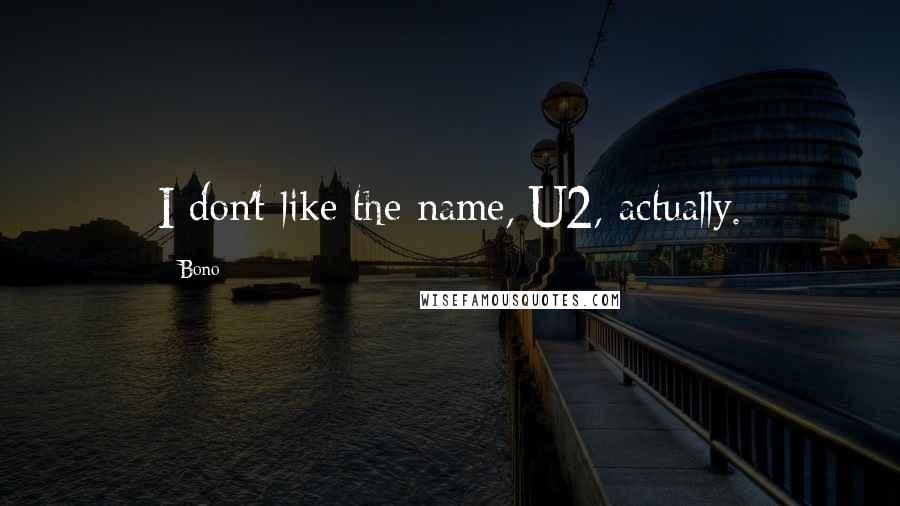 I don't like the name, U2, actually.

Bono

WISEFAMOUSQUOTES.COM